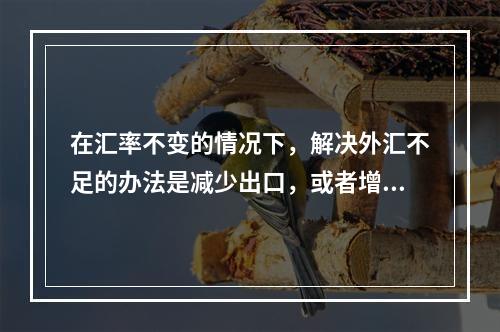 在汇率不变的情况下，解决外汇不足的办法是减少出口，或者增...